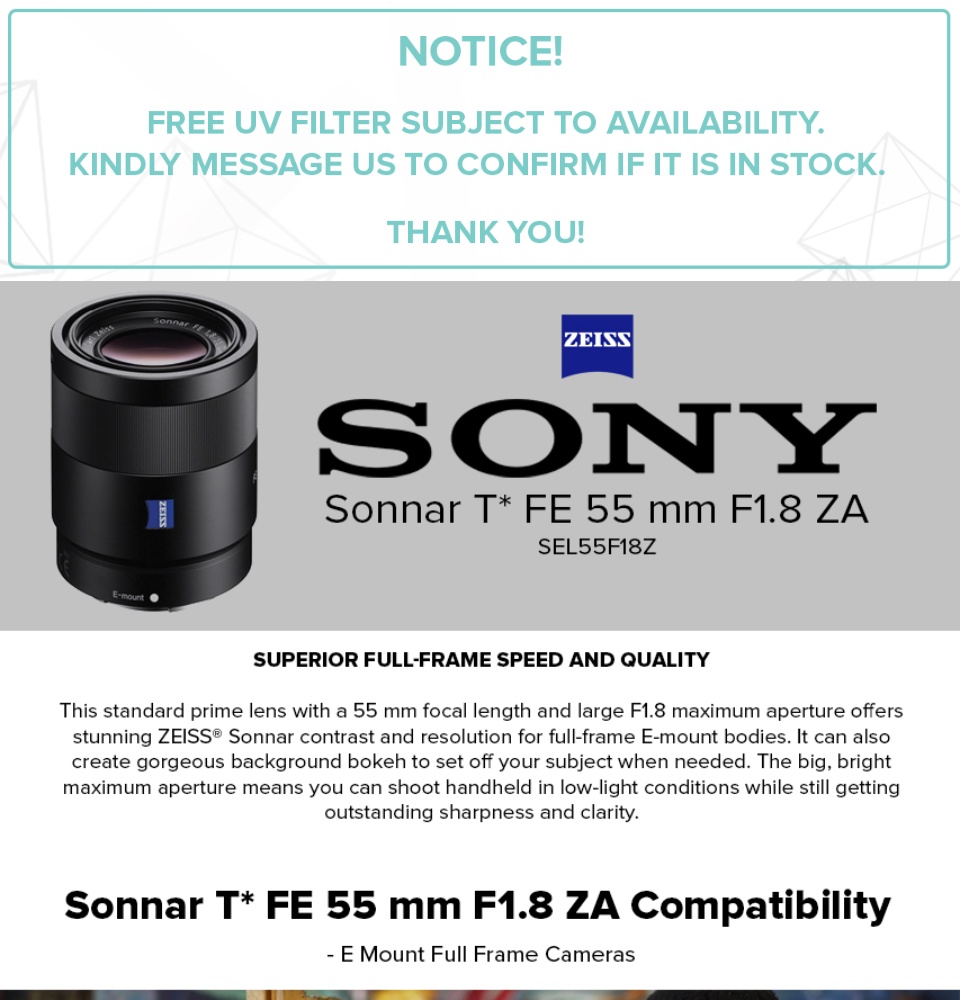 NOTICE!

FREE UV FILTER SUBJECT TO AVAILABILITY.
KINDLY MESSAGE US TO CONFIRM IF IT IS IN STOCK.

THANK YOU!

Sonnar FE 1.8

ZEISS

E-mount

ZEISS

SONY

Sonnar T* FE 55 mm F1.8 ZA
SEL55F18Z

SUPERIOR FULL-FRAME SPEED AND QUALITY

This standard prime lens with a 55 mm focal length and large F1.8 maximum aperture offers stunning ZEISS® Sonnar contrast and resolution for full-frame E-mount bodies. It can also create gorgeous background bokeh to set off your subject when needed. The big, bright maximum aperture means you can shoot handheld in low-light conditions while still getting outstanding sharpness and clarity.

Sonnar T* FE 55 mm F1.8 ZA Compatibility

- E Mount Full Frame Cameras